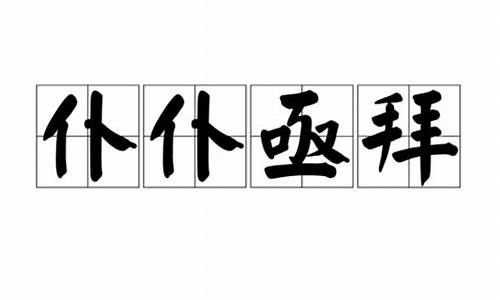 仆仆亟拜